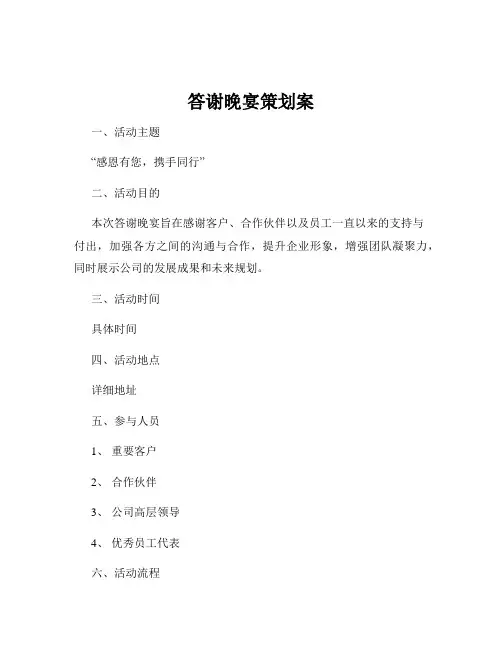 答谢晚宴策划案

一、活动主题

“感恩有您，携手同行”

二、活动目的

本次答谢晚宴旨在感谢客户、合作伙伴以及员工一直以来的支持与付出，加强各方之间的沟通与合作，提升企业形象，增强团队凝聚力，同时展示公司的发展成果和未来规划。

三、活动时间

具体时间

四、活动地点

详细地址

五、参与人员

1、 重要客户

2、 合作伙伴

3、 公司高层领导

4、 优秀员工代表

六、活动流程